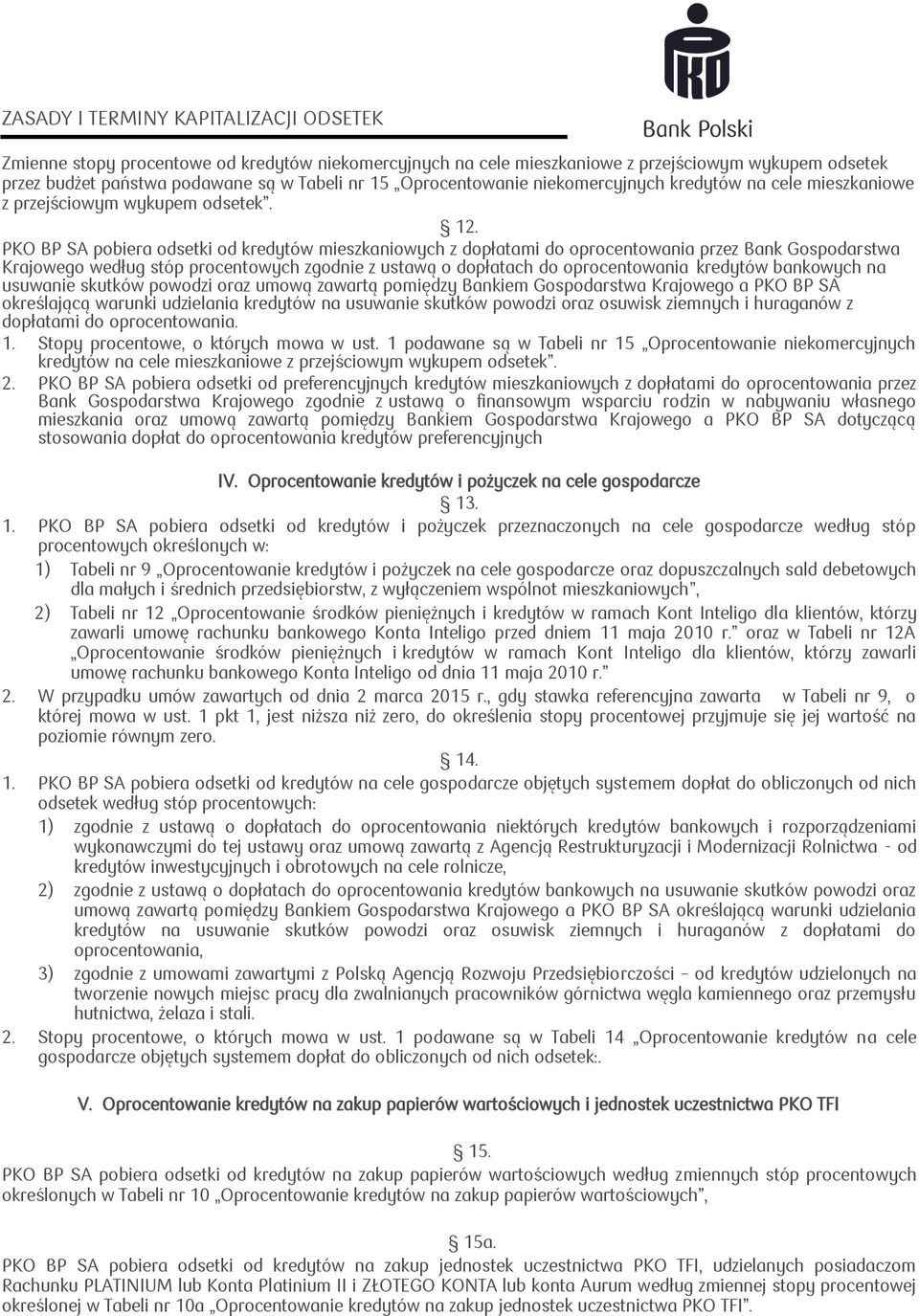 ZASADY I TERMINY KAPITALIZACJI ODSETEK

PKO

Bank Polski

Zmienne stopy procentowe od kredytów niekomercyjnych na cele mieszkaniowe z przejściowym wykupem odsetek przez budżet państwa podawane są w Tabeli nr 15 „Oprocentowanie niekomercyjnych kredytów na cele mieszkaniowe z przejściowym wykupem odsetek”.

§ 12.

PKO BP SA pobiera odsetki od kredytów mieszkaniowych z dopłatami do oprocentowania przez Bank Gospodarstwa Krajowego według stóp procentowych zgodnie z ustawą o dopłatach do oprocentowania kredytów bankowych na usuwanie skutków powodzi oraz umową zawartą pomiędzy Bankiem Gospodarstwa Krajowego a PKO BP SA określającą warunki udzielania kredytów na usuwanie skutków powodzi oraz osuwisk ziemnych i huraganów z dopłatami do oprocentowania.

1. Stopy procentowe, o których mowa w ust. 1 podawane są w Tabeli nr 15 „Oprocentowanie niekomercyjnych kredytów na cele mieszkaniowe z przejściowym wykupem odsetek”.

2. PKO BP SA pobiera odsetki od preferencyjnych kredytów mieszkaniowych z dopłatami do oprocentowania przez Bank Gospodarstwa Krajowego zgodnie z ustawą o finansowym wsparciu rodzin w nabywaniu własnego mieszkania oraz umową zawartą pomiędzy Bankiem Gospodarstwa Krajowego a PKO BP SA dotyczącą stosowania dopłat do oprocentowania kredytów preferencyjnych

IV. Oprocentowanie kredytów i pożyczek na cele gospodarcze

§ 13.

1. PKO BP SA pobiera odsetki od kredytów i pożyczek przeznaczonych na cele gospodarcze według stóp procentowych określonych w:
1) Tabeli nr 9 „Oprocentowanie kredytów i pożyczek na cele gospodarcze oraz dopuszczalnych sald debetowych dla małych i średnich przedsiębiorstw, z wyłączeniem wspólnot mieszkaniowych”,
2) Tabeli nr 12 „Oprocentowanie środków pieniężnych i kredytów w ramach Kont Inteligo dla klientów, którzy zawarli umowę rachunku bankowego Konta Inteligo przed dniem 11 maja 2010 r.” oraz w Tabeli nr 12A „Oprocentowanie środków pieniężnych i kredytów w ramach Kont Inteligo dla klientów, którzy zawarli umowę rachunku bankowego Konta Inteligo od dnia 11 maja 2010 r.”

2. W przypadku umów zawartych od dnia 2 marca 2015 r., gdy stawka referencyjna zawarta w Tabeli nr 9, o której mowa w ust. 1 pkt 1, jest niższa niż zero, do określenia stopy procentowej przyjmuje się jej wartość na poziomie równym zero.

§ 14.

1. PKO BP SA pobiera odsetki od kredytów na cele gospodarcze objętych systemem dopłat do obliczonych od nich odsetek według stóp procentowych:
1) zgodnie z ustawą o dopłatach do oprocentowania niektórych kredytów bankowych i rozporządzeniami wykonawczymi do tej ustawy oraz umową zawartą z Agencją Restrukturyzacji i Modernizacji Rolnictwa - od kredytów inwestycyjnych i obrotowych na cele rolnicze,
2) zgodnie z ustawą o dopłatach do oprocentowania kredytów bankowych na usuwanie skutków powodzi oraz umową zawartą pomiędzy Bankiem Gospodarstwa Krajowego a PKO BP SA określającą warunki udzielania kredytów na usuwanie skutków powodzi oraz osuwisk ziemnych i huraganów z dopłatami do oprocentowania,
3) zgodnie z umowami zawartymi z Polską Agencją Rozwoju Przedsiębiorczości – od kredytów udzielonych na tworzenie nowych miejsc pracy dla zwalnianych pracowników górnictwa węgla kamiennego oraz przemysłu hutnictwa, żelaza i stali.

2. Stopy procentowe, o których mowa w ust. 1 podawane są w Tabeli 14 „Oprocentowanie kredytów na cele gospodarcze objętych systemem dopłat do obliczonych od nich odsetek:.

V. Oprocentowanie kredytów na zakup papierów wartościowych i jednostek uczestnictwa PKO TFI

§ 15.

PKO BP SA pobiera odsetki od kredytów na zakup papierów wartościowych według zmiennych stóp procentowych określonych w Tabeli nr 10 „Oprocentowanie kredytów na zakup papierów wartościowych”,

§ 15a.

PKO BP SA pobiera odsetki od kredytów na zakup jednostek uczestnictwa PKO TFI, udzielanych posiadaczom Rachunku PLATINIUM lub Konta Platinium II i ZŁOTEGO KONTA lub konta Aurum według zmiennej stopy procentowej określonej w Tabeli nr 10a „Oprocentowanie kredytów na zakup jednostek uczestnictwa PKO TFI”.